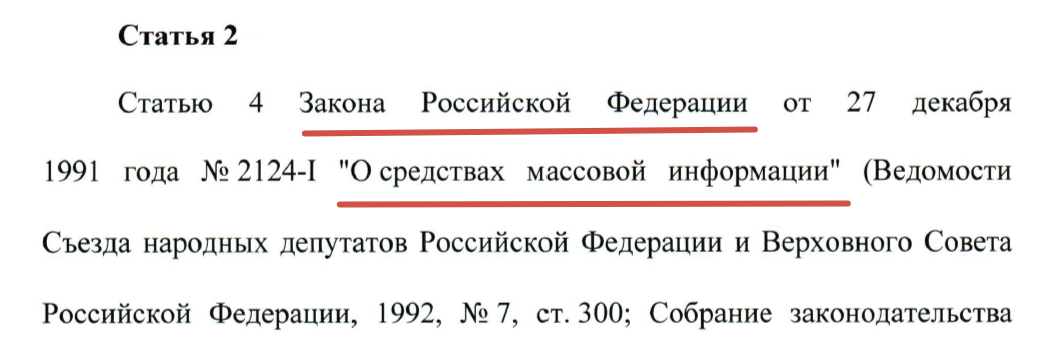 **Статья 2**

Статью 4 Закона Российской Федерации от 27 декабря 1991 года № 2124-I "О средствах массовой информации" (Ведомости Съезда народных депутатов Российской Федерации и Верховного Совета Российской Федерации, 1992, № 7, ст. 300; Собрание законодательства